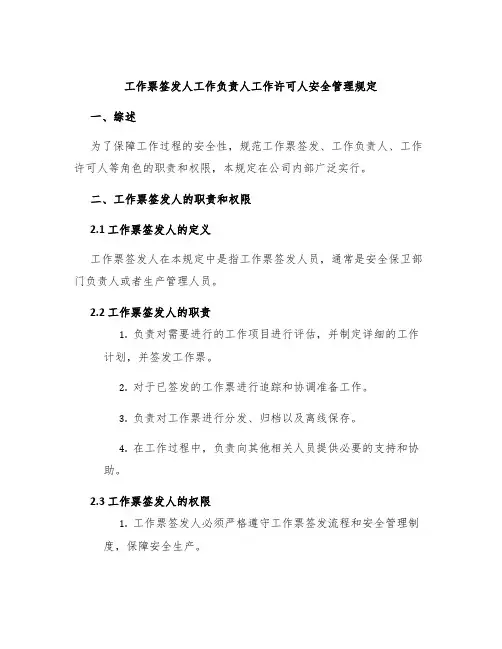 工作票签发人工作负责人工作许可人安全管理规定

一、综述

为了保障工作过程的安全性，规范工作票签发、工作负责人、工作许可人等角色的职责和权限，本规定在公司内部广泛实行。

二、工作票签发人的职责和权限

2.1 工作票签发人的定义

工作票签发人在本规定中是指工作票签发人员，通常是安全保卫部门负责人或者生产管理人员。

2.2 工作票签发人的职责

1. 负责对需要进行的工作项目进行评估，并制定详细的工作计划，并签发工作票。

2. 对于已签发的工作票进行追踪和协调准备工作。

3. 负责对工作票进行分发、归档以及离线保存。

4. 在工作过程中，负责向其他相关人员提供必要的支持和协助。

2.3 工作票签发人的权限

1. 工作票签发人必须严格遵守工作票签发流程和安全管理制度，保障安全生产。